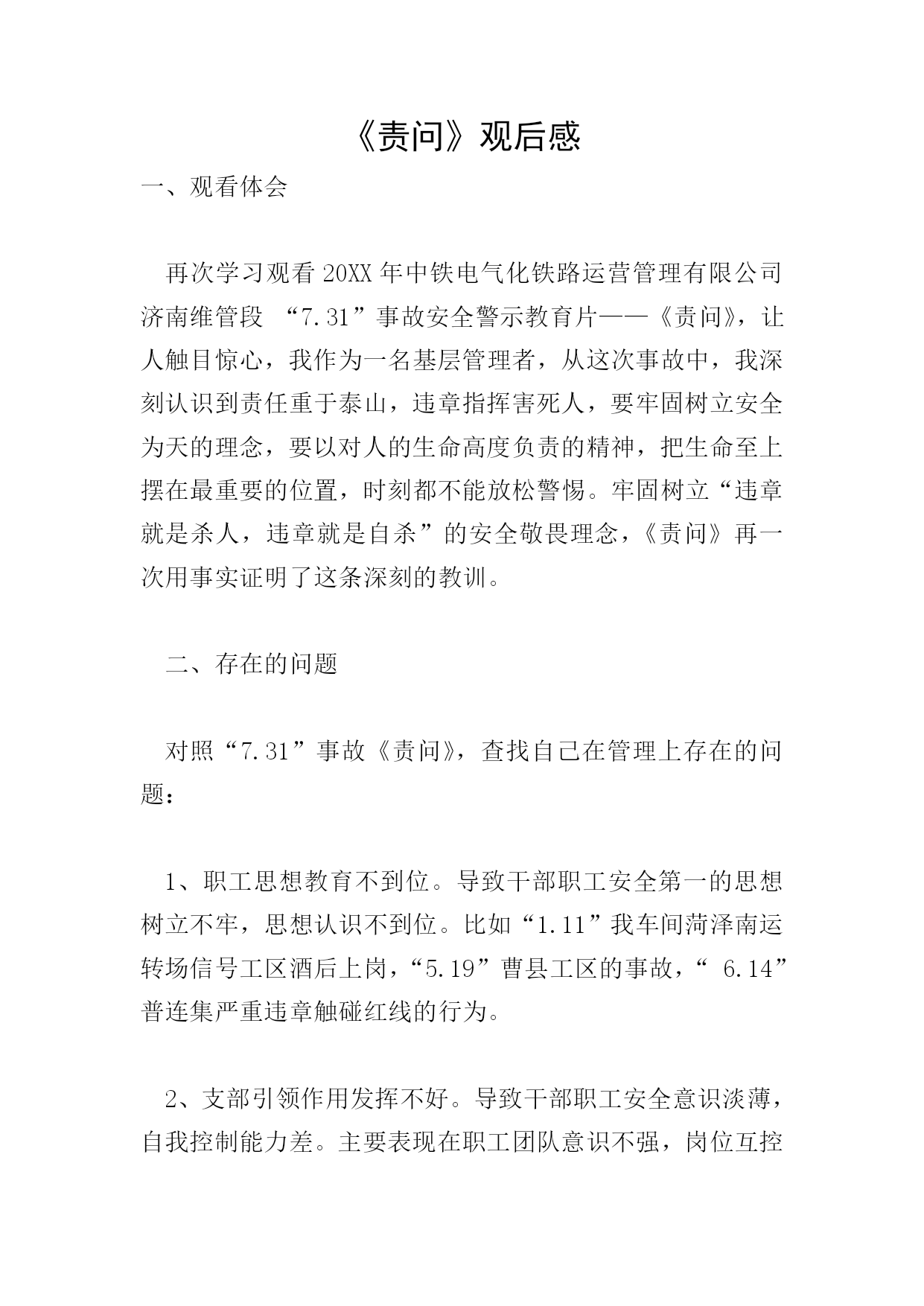 《责问》观后感

一、观看体会

再次学习观看 20XX 年中铁电气化铁路运营管理有限公司济南维管段 “7.31”事故安全警示教育片——《责问》，让人触目惊心，我作为一名基层管理者，从这次事故中，我深刻认识到责任重于泰山，违章指挥害死人，要牢固树立安全为天的理念，要以对人的生命高度负责的精神，把生命至上摆在最重要的位置，时刻都不能放松警惕。牢固树立“违章就是杀人，违章就是自杀”的安全敬畏理念，《责问》再一次用事实证明了这条深刻的教训。

二、存在的问题

对照“7.31”事故《责问》，查找自己在管理上存在的问题：

1、职工思想教育不到位。导致干部职工安全第一的思想树立不牢，思想认识不到位。比如“1.11”我车间菏泽南运转场信号工区酒后上岗，“5.19”曹县工区的事故，“ 6.14”普连集严重违章触碰红线的行为。

2、支部引领作用发挥不好。导致干部职工安全意识淡薄，自我控制能力差。主要表现在职工团队意识不强，岗位互控